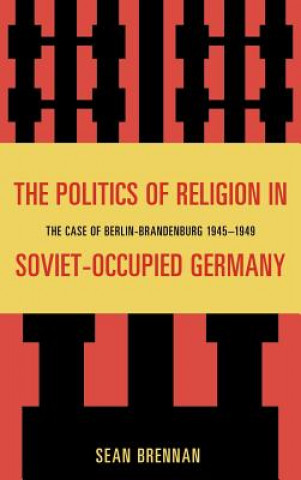 THE POLITICS OF RELIGION IN

THE CASE OF BERLIN-BRANDENBURG 1945–1949

SOVIET-OCCUPIED GERMANY

SEAN BRENNAN